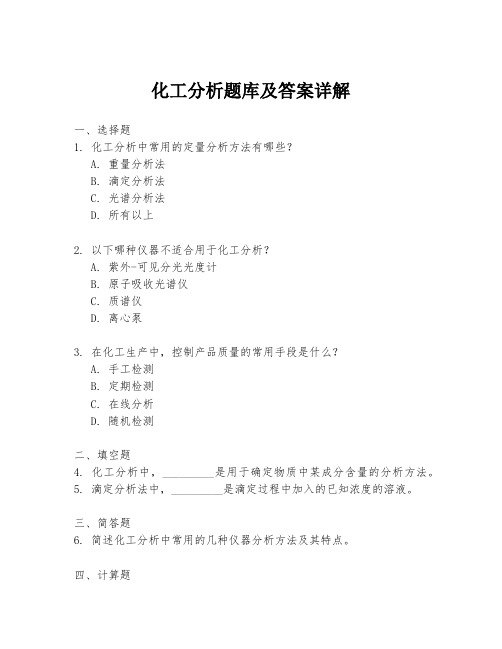 化工分析题库及答案详解

一、选择题
1. 化工分析中常用的定量分析方法有哪些？
A. 重量分析法
B. 滴定分析法
C. 光谱分析法
D. 所有以上

2. 以下哪种仪器不适合用于化工分析？
A. 紫外-可见分光光度计
B. 原子吸收光谱仪
C. 质谱仪
D. 离心泵

3. 在化工生产中，控制产品质量的常用手段是什么？
A. 手工检测
B. 定期检测
C. 在线分析
D. 随机检测

二、填空题
4. 化工分析中，__________是用于确定物质中某成分含量的分析方法。
5. 滴定分析法中，__________是滴定过程中加入的已知浓度的溶液。

三、简答题
6. 简述化工分析中常用的几种仪器分析方法及其特点。

四、计算题